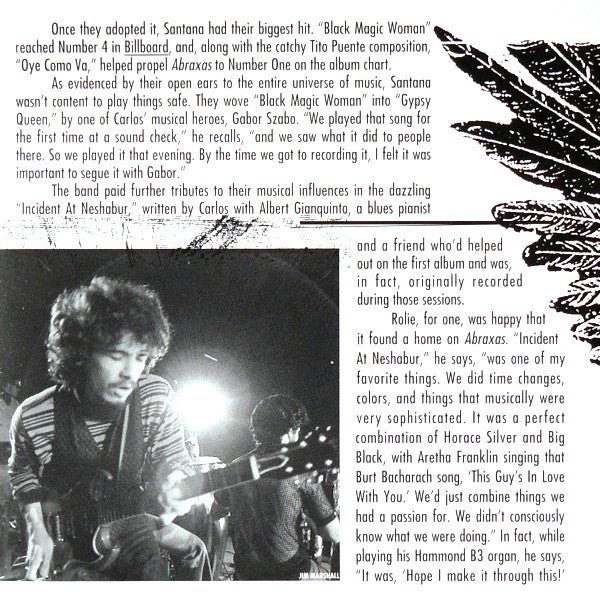 Once they adopted it, Santana had their biggest hit. "Black Magic Woman" reached Number 4 in Billboard, and, along with the catchy Tito Puente composition, "Oye Como Va," helped propel Abraxas to Number One on the album chart.

As evidenced by their open ears to the entire universe of music, Santana wasn't content to play things safe. They wove "Black Magic Woman" into "Gypsy Queen," by one of Carlos' musical heroes, Gabor Szabo. "We played that song for the first time at a sound check," he recalls, "and we saw what it did to people there. So we played it that evening. By the time we got to recording it, I felt it was important to segue it with Gabor."

The band paid further tributes to their musical influences in the dazzling "Incident At Neshabur," written by Carlos with Albert Gianquinto, a blues pianist and a friend who'd helped out on the first album and was, in fact, originally recorded during those sessions.

Rolie, for one, was happy that it found a home on Abraxas. "Incident At Neshabur," he says, "was one of my favorite things. We did time changes, colors, and things that musically were very sophisticated. It was a perfect combination of Horace Silver and Big Black, with Aretha Franklin singing that Burt Bacharach song, 'This Guy's In Love With You.' We'd just combine things we had a passion for. We didn't consciously know what we were doing." In fact, while playing his Hammond B3 organ, he says, "It was, 'Hope I make it through this!'

JIM MARSHALL